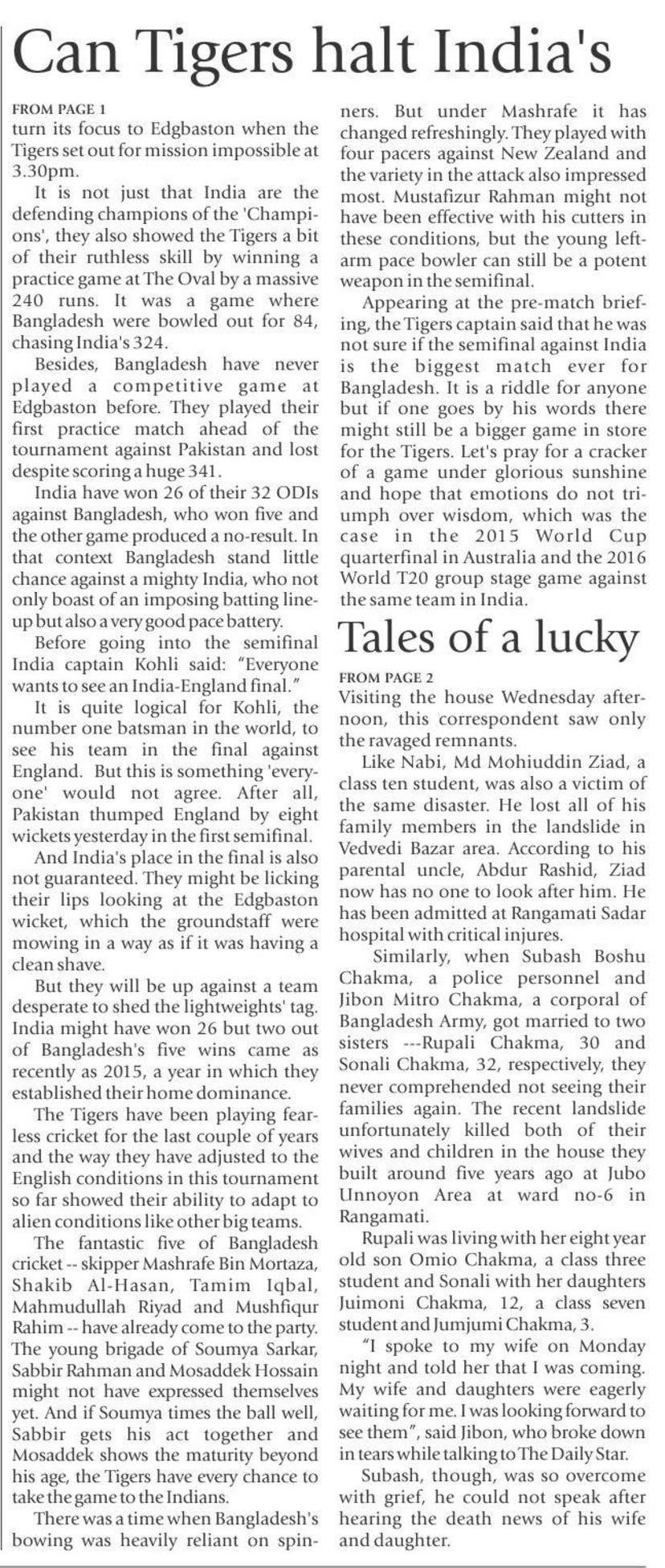 Can Tigers halt India's

FROM PAGE 1
turn its focus to Edgbaston when the Tigers set out for mission impossible at 3.30pm.

It is not just that India are the defending champions of the 'Champions', they also showed the Tigers a bit of their ruthless skill by winning a practice game at The Oval by a massive 240 runs. It was a game where Bangladesh were bowled out for 84, chasing India's 324.

Besides, Bangladesh have never played a competitive game at Edgbaston before. They played their first practice match ahead of the tournament against Pakistan and lost despite scoring a huge 341.

India have won 26 of their 32 ODIs against Bangladesh, who won five and the other game produced a no-result. In that context Bangladesh stand little chance against a mighty India, who not only boast of an imposing batting lineup but also a very good pace battery.

Before going into the semifinal India captain Kohli said: "Everyone wants to see an India-England final."

It is quite logical for Kohli, the number one batsman in the world, to see his team in the final against England. But this is something 'everyone' would not agree. After all, Pakistan thumped England by eight wickets yesterday in the first semifinal.

And India's place in the final is also not guaranteed. They might be licking their lips looking at the Edgbaston wicket, which the groundstaff were mowing in a way as if it was having a clean shave.

But they will be up against a team desperate to shed the lightweights' tag. India might have won 26 but two out of Bangladesh's five wins came as recently as 2015, a year in which they established their home dominance.

The Tigers have been playing fearless cricket for the last couple of years and the way they have adjusted to the English conditions in this tournament so far showed their ability to adapt to alien conditions like other big teams.

The fantastic five of Bangladesh cricket -- skipper Mashrafe Bin Mortaza, Shakib Al-Hasan, Tamim Iqbal, Mahmudullah Riyad and Mushfiqur Rahim -- have already come to the party. The young brigade of Soumya Sarkar, Sabbir Rahman and Mosaddek Hossain might not have expressed themselves yet. And if Soumya times the ball well, Sabbir gets his act together and Mosaddek shows the maturity beyond his age, the Tigers have every chance to take the game to the Indians.

There was a time when Bangladesh's bowing was heavily reliant on spinners. But under Mashrafe it has changed refreshingly. They played with four pacers against New Zealand and the variety in the attack also impressed most. Mustafizur Rahman might not have been effective with his cutters in these conditions, but the young left-arm pace bowler can still be a potent weapon in the semifinal.

Appearing at the pre-match briefing, the Tigers captain said that he was not sure if the semifinal against India is the biggest match ever for Bangladesh. It is a riddle for anyone but if one goes by his words there might still be a bigger game in store for the Tigers. Let's pray for a cracker of a game under glorious sunshine and hope that emotions do not triumph over wisdom, which was the case in the 2015 World Cup quarterfinal in Australia and the 2016 World T20 group stage game against the same team in India.

Tales of a lucky

FROM PAGE 2
Visiting the house Wednesday afternoon, this correspondent saw only the ravaged remnants.

Like Nabi, Md Mohiuddin Ziad, a class ten student, was also a victim of the same disaster. He lost all of his family members in the landslide in Vedvedi Bazar area. According to his parental uncle, Abdur Rashid, Ziad now has no one to look after him. He has been admitted at Rangamati Sadar hospital with critical injures.

Similarly, when Subash Boshu Chakma, a police personnel and Jibon Mitro Chakma, a corporal of Bangladesh Army, got married to two sisters ---Rupali Chakma, 30 and Sonali Chakma, 32, respectively, they never comprehended not seeing their families again. The recent landslide unfortunately killed both of their wives and children in the house they built around five years ago at Jubo Unnoyon Area at ward no-6 in Rangamati.

Rupali was living with her eight year old son Omio Chakma, a class three student and Sonali with her daughters Juimoni Chakma, 12, a class seven student and Jumjumi Chakma, 3.

"I spoke to my wife on Monday night and told her that I was coming. My wife and daughters were eagerly waiting for me. I was looking forward to see them", said Jibon, who broke down in tears while talking to The Daily Star.

Subash, though, was so overcome with grief, he could not speak after hearing the death news of his wife and daughter.